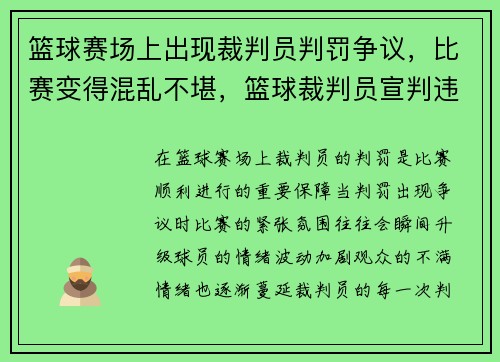 篮球赛场上出现裁判员判罚争议，比赛变得混乱不堪，篮球裁判员宣判违

在篮球赛场上裁判员的判罚是比赛顺利进行的重要保障当判罚出现争议时比赛的紧张氛围往往会瞬间升级球员的情绪波动加剧观众的不满情绪也逐渐蔓延裁判员的每一次判